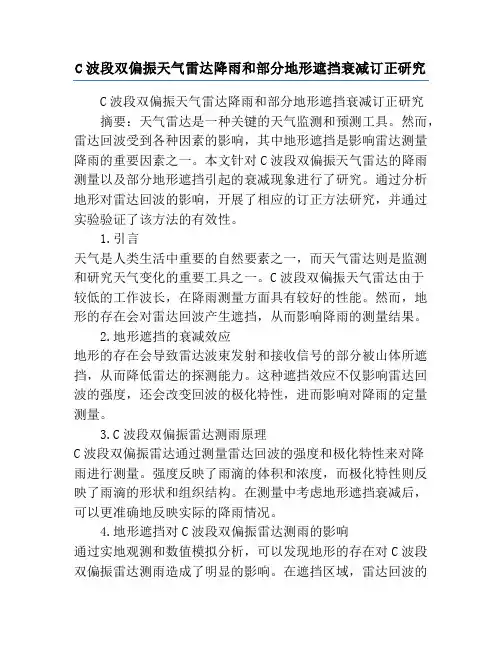 C波段双偏振天气雷达降雨和部分地形遮挡衰减订正研究

C波段双偏振天气雷达降雨和部分地形遮挡衰减订正研究

摘要：天气雷达是一种关键的天气监测和预测工具。然而，雷达回波受到各种因素的影响，其中地形遮挡是影响雷达测量降雨的重要因素之一。本文针对C波段双偏振天气雷达的降雨测量以及部分地形遮挡引起的衰减现象进行了研究。通过分析地形对雷达回波的影响，开展了相应的订正方法研究，并通过实验验证了该方法的有效性。

1.引言

天气是人类生活中重要的自然要素之一，而天气雷达则是监测和研究天气变化的重要工具之一。C波段双偏振天气雷达由于较低的工作波长，在降雨测量方面具有较好的性能。然而，地形的存在会对雷达回波产生遮挡，从而影响降雨的测量结果。

2.地形遮挡的衰减效应

地形的存在会导致雷达波束发射和接收信号的部分被山体所遮挡，从而降低雷达的探测能力。这种遮挡效应不仅影响雷达回波的强度，还会改变回波的极化特性，进而影响对降雨的定量测量。

3.C波段双偏振雷达测雨原理

C波段双偏振雷达通过测量雷达回波的强度和极化特性来对降雨进行测量。强度反映了雨滴的体积和浓度，而极化特性则反映了雨滴的形状和组织结构。在测量中考虑地形遮挡衰减后，可以更准确地反映实际的降雨情况。

4.地形遮挡对C波段双偏振雷达测雨的影响

通过实地观测和数值模拟分析，可以发现地形的存在对C波段双偏振雷达测雨造成了明显的影响。在遮挡区域，雷达回波的